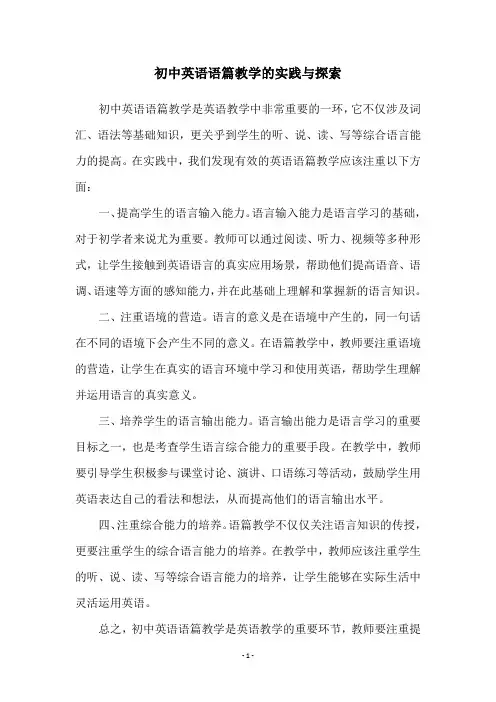 初中英语语篇教学的实践与探索

初中英语语篇教学是英语教学中非常重要的一环，它不仅涉及词汇、语法等基础知识，更关乎到学生的听、说、读、写等综合语言能力的提高。在实践中，我们发现有效的英语语篇教学应该注重以下方面：

一、提高学生的语言输入能力。语言输入能力是语言学习的基础，对于初学者来说尤为重要。教师可以通过阅读、听力、视频等多种形式，让学生接触到英语语言的真实应用场景，帮助他们提高语音、语调、语速等方面的感知能力，并在此基础上理解和掌握新的语言知识。

二、注重语境的营造。语言的意义是在语境中产生的，同一句话在不同的语境下会产生不同的意义。在语篇教学中，教师要注重语境的营造，让学生在真实的语言环境中学习和使用英语，帮助学生理解并运用语言的真实意义。

三、培养学生的语言输出能力。语言输出能力是语言学习的重要目标之一，也是考查学生语言综合能力的重要手段。在教学中，教师要引导学生积极参与课堂讨论、演讲、口语练习等活动，鼓励学生用英语表达自己的看法和想法，从而提高他们的语言输出水平。

四、注重综合能力的培养。语篇教学不仅仅关注语言知识的传授，更要注重学生的综合语言能力的培养。在教学中，教师应该注重学生的听、说、读、写等综合语言能力的培养，让学生能够在实际生活中灵活运用英语。

总之，初中英语语篇教学是英语教学的重要环节，教师要注重提

- 1 -